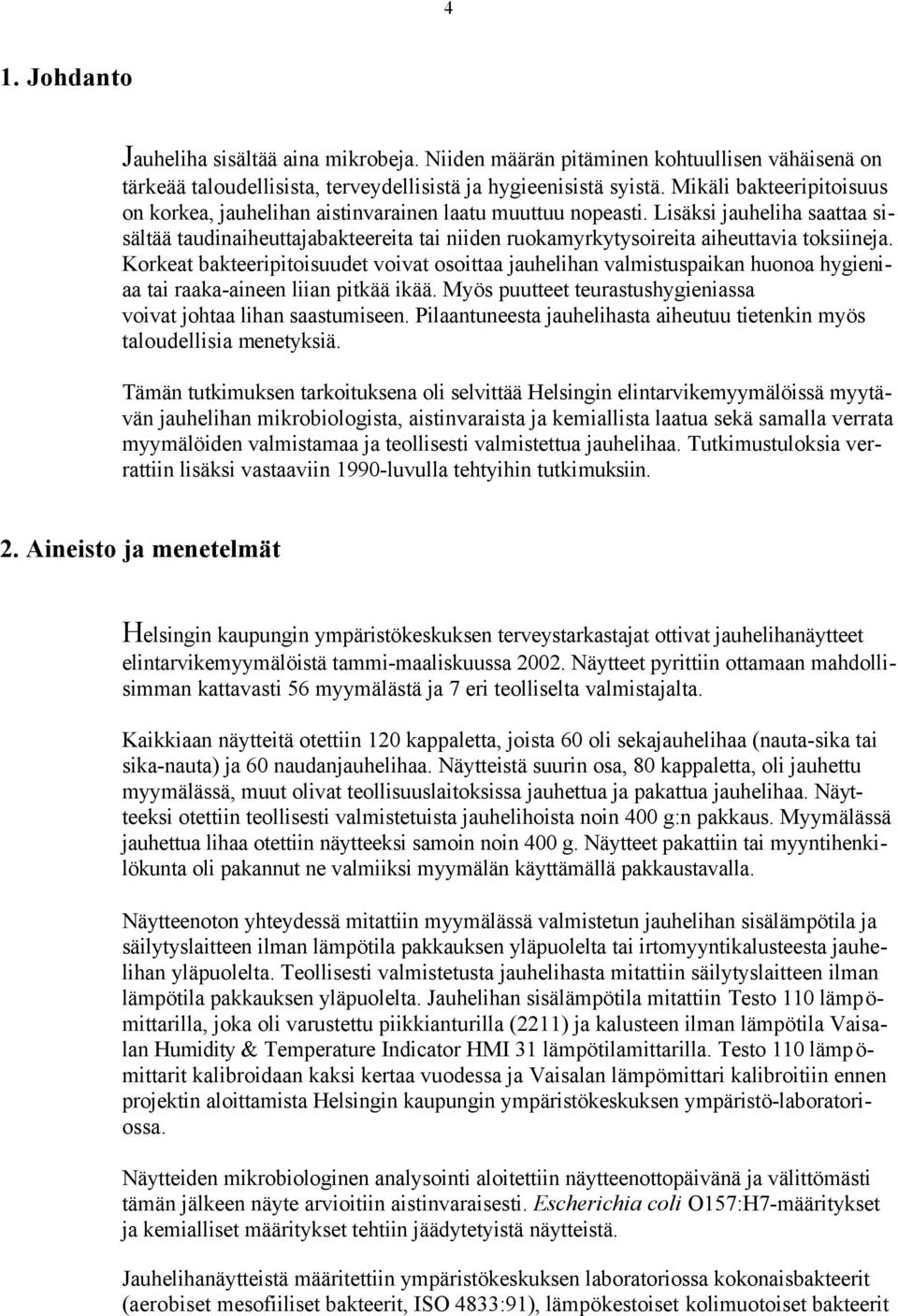 4

1. Johdanto

Jauheliha sisältää aina mikrobeja. Niiden määrän pitäminen kohtuullisen vähäisenä on tärkeää taloudellisista, terveydellisistä ja hygieenisistä syistä. Mikäli bakteeripitoisuus on korkea, jauhelihan aistinvarainen laatu muuttuu nopeasti. Lisäksi jauheliha saattaa sisältää taudinaiheuttajabakteereita tai niiden ruokamyrkytysoireita aiheuttavia toksiineja. Korkeat bakteeripitoisuudet voivat osoittaa jauhelihan valmistuspaikan huonoa hygieniaa tai raaka-aineen liian pitkää ikää. Myös puutteet teurastushygieniassa voivat johtaa lihan saastumiseen. Pilaantuneesta jauhelihasta aiheutuu tietenkin myös taloudellisia menetyksiä.

Tämän tutkimuksen tarkoituksena oli selvittää Helsingin elintarvikemyymälöissä myytävän jauhelihan mikrobiologista, aistinvaraista ja kemiallista laatua sekä samalla verrata myymälöiden valmistamaa ja teollisesti valmistettua jauhelihaa. Tutkimustuloksia verrattiin lisäksi vastaaviin 1990-luvulla tehtyihin tutkimuksiin.

2. Aineisto ja menetelmät

Helsingin kaupungin ympäristökeskuksen terveystarkastajat ottivat jauhelihanäytteet elintarvikemyymälöistä tammi-maaliskuussa 2002. Näytteet pyrittiin ottamaan mahdollisimman kattavasti 56 myymälästä ja 7 eri teolliselta valmistajalta.

Kaikkiaan näytteitä otettiin 120 kappaletta, joista 60 oli sekajauhelihaa (nauta-sika tai sika-nauta) ja 60 naudanjauhelihaa. Näytteistä suurin osa, 80 kappaletta, oli jauhettu myymälässä, muut olivat teollisuuslaitoksissa jauhettua ja pakattua jauhelihaa. Näytteeksi otettiin teollisesti valmistetuista jauhelihoista noin 400 g:n pakkaus. Myymälässä jauhettua lihaa otettiin näytteeksi samoin noin 400 g. Näytteet pakattiin tai myyntihenkilökunta oli pakannut ne valmiiksi myymälän käyttämällä pakkaustavalla.

Näytteenoton yhteydessä mitattiin myymälässä valmistetun jauhelihan sisälämpötila ja säilytyslaitteen ilman lämpötila pakkauksen yläpuolelta tai irtomyyntikalusteesta jauhelihan yläpuolelta. Teollisesti valmistetusta jauhelihasta mitattiin säilytyslaitteen ilman lämpötila pakkauksen yläpuolelta. Jauhelihan sisälämpötila mitattiin Testo 110 lämpömittarilla, joka oli varustettu piikkianturilla (2211) ja kalusteen ilman lämpötila Vaisalan Humidity & Temperature Indicator HMI 31 lämpötilamittarilla. Testo 110 lämpömittarit kalibroidaan kaksi kertaa vuodessa ja Vaisalan lämpömittari kalibroitiin ennen projektin aloittamista Helsingin kaupungin ympäristökeskuksen ympäristö-laboratoriossa.

Näytteiden mikrobiologinen analysointi aloitettiin näytteenottopäivänä ja välittömästi tämän jälkeen näyte arvioitiin aistinvaraisesti. Escherichia coli O157:H7-määritykset ja kemialliset määritykset tehtiin jäädytetyistä näytteistä.

Jauhelihanäytteistä määritettiin ympäristökeskuksen laboratoriossa kokonaisbakteerit (aerobiset mesofiiliset bakteerit, ISO 4833:91), lämpökestoiset kolimuotoiset bakteerit